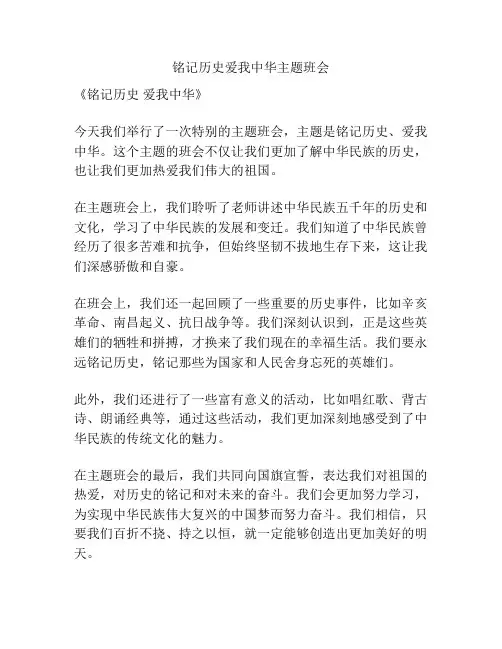 铭记历史爱我中华主题班会

《铭记历史 爱我中华》

今天我们举行了一次特别的主题班会，主题是铭记历史、爱我中华。这个主题的班会不仅让我们更加了解中华民族的历史，也让我们更加热爱我们伟大的祖国。

在主题班会上，我们聆听了老师讲述中华民族五千年的历史和文化，学习了中华民族的发展和变迁。我们知道了中华民族曾经历了很多苦难和抗争，但始终坚韧不拔地生存下来，这让我们深感骄傲和自豪。

在班会上，我们还一起回顾了一些重要的历史事件，比如辛亥革命、南昌起义、抗日战争等。我们深刻认识到，正是这些英雄们的牺牲和拼搏，才换来了我们现在的幸福生活。我们要永远铭记历史，铭记那些为国家和人民舍身忘死的英雄们。

此外，我们还进行了一些富有意义的活动，比如唱红歌、背古诗、朗诵经典等，通过这些活动，我们更加深刻地感受到了中华民族的传统文化的魅力。

在主题班会的最后，我们共同向国旗宣誓，表达我们对祖国的热爱，对历史的铭记和对未来的奋斗。我们会更加努力学习，为实现中华民族伟大复兴的中国梦而努力奋斗。我们相信，只要我们百折不挠、持之以恒，就一定能够创造出更加美好的明天。